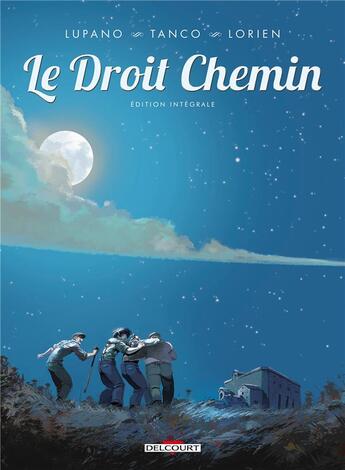 LUPANO TANCO LORIEN

Le Droit Chemin

ÉDITION INTÉGRALE

DELCOURT